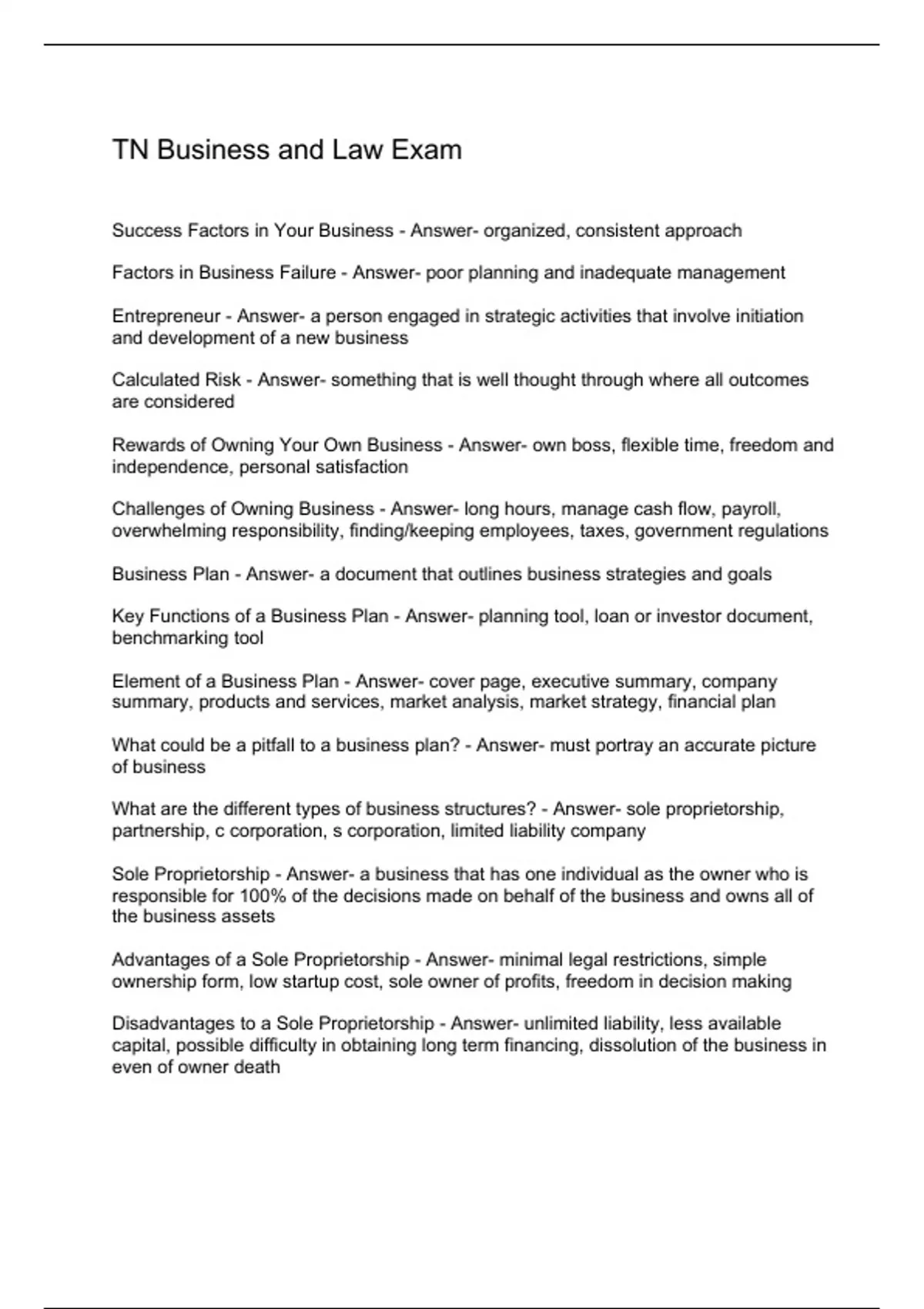 TN Business and Law Exam

Success Factors in Your Business - Answer- organized, consistent approach

Factors in Business Failure - Answer- poor planning and inadequate management

Entrepreneur - Answer- a person engaged in strategic activities that involve initiation and development of a new business

Calculated Risk - Answer- something that is well thought through where all outcomes are considered

Rewards of Owning Your Own Business - Answer- own boss, flexible time, freedom and independence, personal satisfaction

Challenges of Owning Business - Answer- long hours, manage cash flow, payroll, overwhelming responsibility, finding/keeping employees, taxes, government regulations

Business Plan - Answer- a document that outlines business strategies and goals

Key Functions of a Business Plan - Answer- planning tool, loan or investor document, benchmarking tool

Element of a Business Plan - Answer- cover page, executive summary, company summary, products and services, market analysis, market strategy, financial plan

What could be a pitfall to a business plan? - Answer- must portray an accurate picture of business

What are the different types of business structures? - Answer- sole proprietorship, partnership, c corporation, s corporation, limited liability company

Sole Proprietorship - Answer- a business that has one individual as the owner who is responsible for 100% of the decisions made on behalf of the business and owns all of the business assets

Advantages of a Sole Proprietorship - Answer- minimal legal restrictions, simple ownership form, low startup cost, sole owner of profits, freedom in decision making

Disadvantages to a Sole Proprietorship - Answer- unlimited liability, less available capital, possible difficulty in obtaining long term financing, dissolution of the business in even of owner death